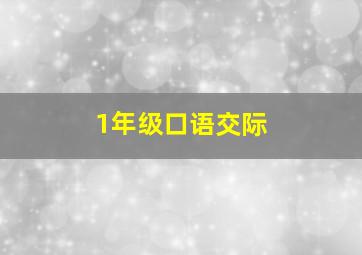 1年级口语交际